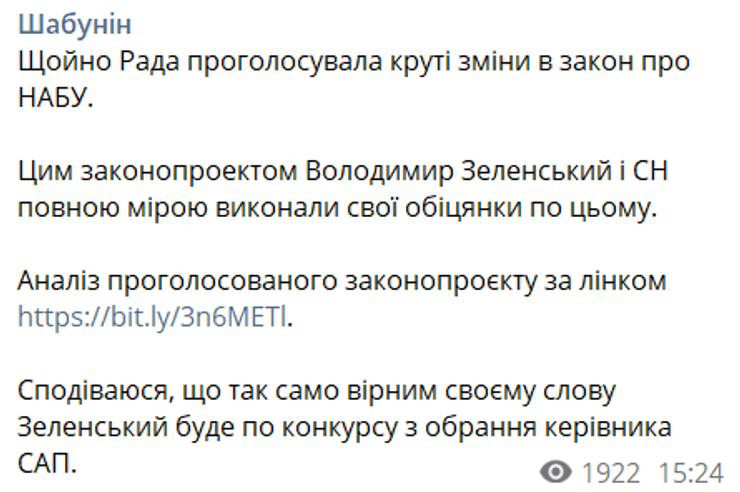 Шабунін
Щойно Рада проголосувала круті зміни в закон про НАБУ.

Цим законопроектом Володимир Зеленський і СН повною мірою виконали свої обіцянки по цьому.

Аналіз проголосованого законопроєкту за лінком https://bit.ly/3n6METl.

Сподіваюся, що так само вірним своєму слову Зеленський буде по конкурсу з обрання керівника САП.

1922 15:24